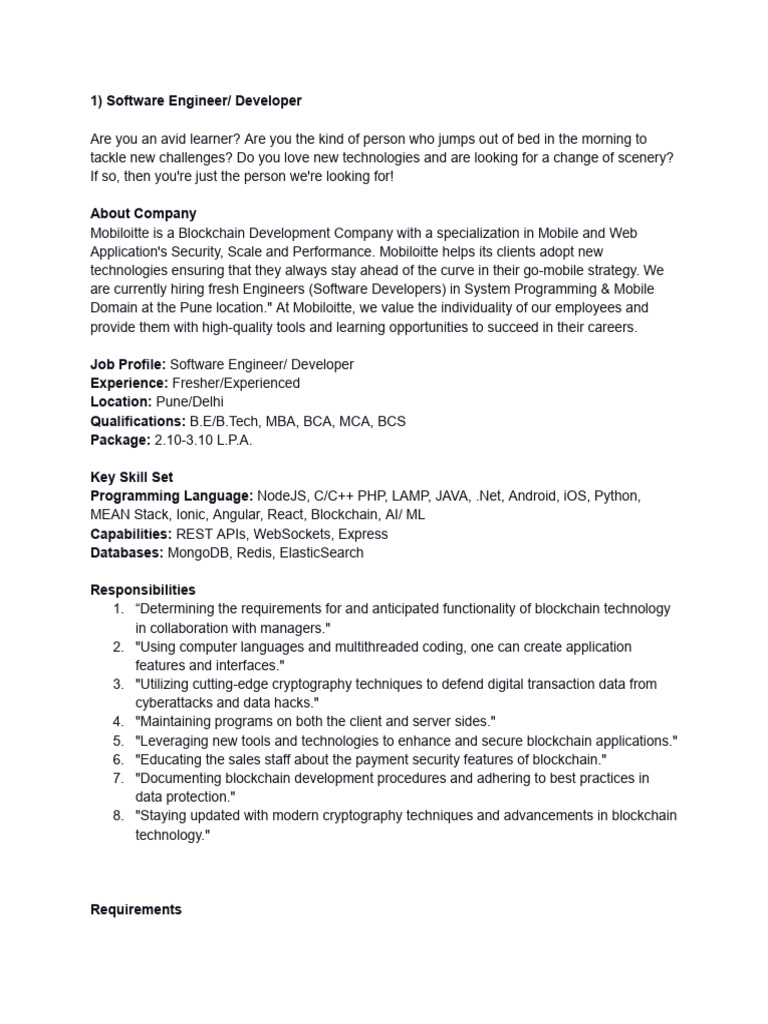 1) Software Engineer/ Developer

Are you an avid learner? Are you the kind of person who jumps out of bed in the morning to tackle new challenges? Do you love new technologies and are looking for a change of scenery? If so, then you're just the person we're looking for!

About Company
Mobiloitte is a Blockchain Development Company with a specialization in Mobile and Web Application's Security, Scale and Performance. Mobiloitte helps its clients adopt new technologies ensuring that they always stay ahead of the curve in their go-mobile strategy. We are currently hiring fresh Engineers (Software Developers) in System Programming & Mobile Domain at the Pune location." At Mobiloitte, we value the individuality of our employees and provide them with high-quality tools and learning opportunities to succeed in their careers.

Job Profile: Software Engineer/ Developer
Experience: Fresher/Experienced
Location: Pune/Delhi
Qualifications: B.E/B.Tech, MBA, BCA, MCA, BCS
Package: 2.10-3.10 L.P.A.

Key Skill Set
Programming Language: NodeJS, C/C++ PHP, LAMP, JAVA, .Net, Android, iOS, Python, MEAN Stack, Ionic, Angular, React, Blockchain, AI/ ML
Capabilities: REST APIs, WebSockets, Express
Databases: MongoDB, Redis, ElasticSearch

Responsibilities
1. “Determining the requirements for and anticipated functionality of blockchain technology in collaboration with managers."
2. "Using computer languages and multithreaded coding, one can create application features and interfaces."
3. "Utilizing cutting-edge cryptography techniques to defend digital transaction data from cyberattacks and data hacks."
4. "Maintaining programs on both the client and server sides."
5. "Leveraging new tools and technologies to enhance and secure blockchain applications."
6. "Educating the sales staff about the payment security features of blockchain."
7. "Documenting blockchain development procedures and adhering to best practices in data protection."
8. "Staying updated with modern cryptography techniques and advancements in blockchain technology."

Requirements